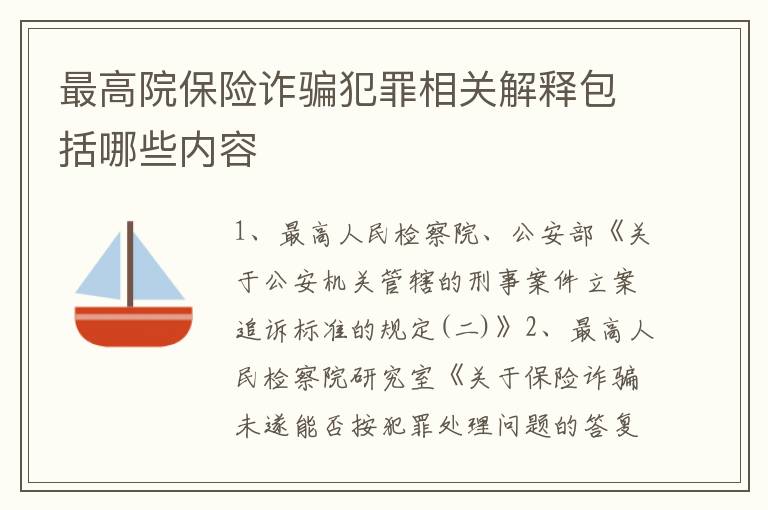 最高院保险诈骗犯罪相关解释包括哪些内容

1、最高人民检察院、公安部《关于公安机关管辖的刑事案件立案追诉标准的规定(二)》2、最高人民检察院研究室《关于保险诈骗未遂能否按犯罪处理问题的答复